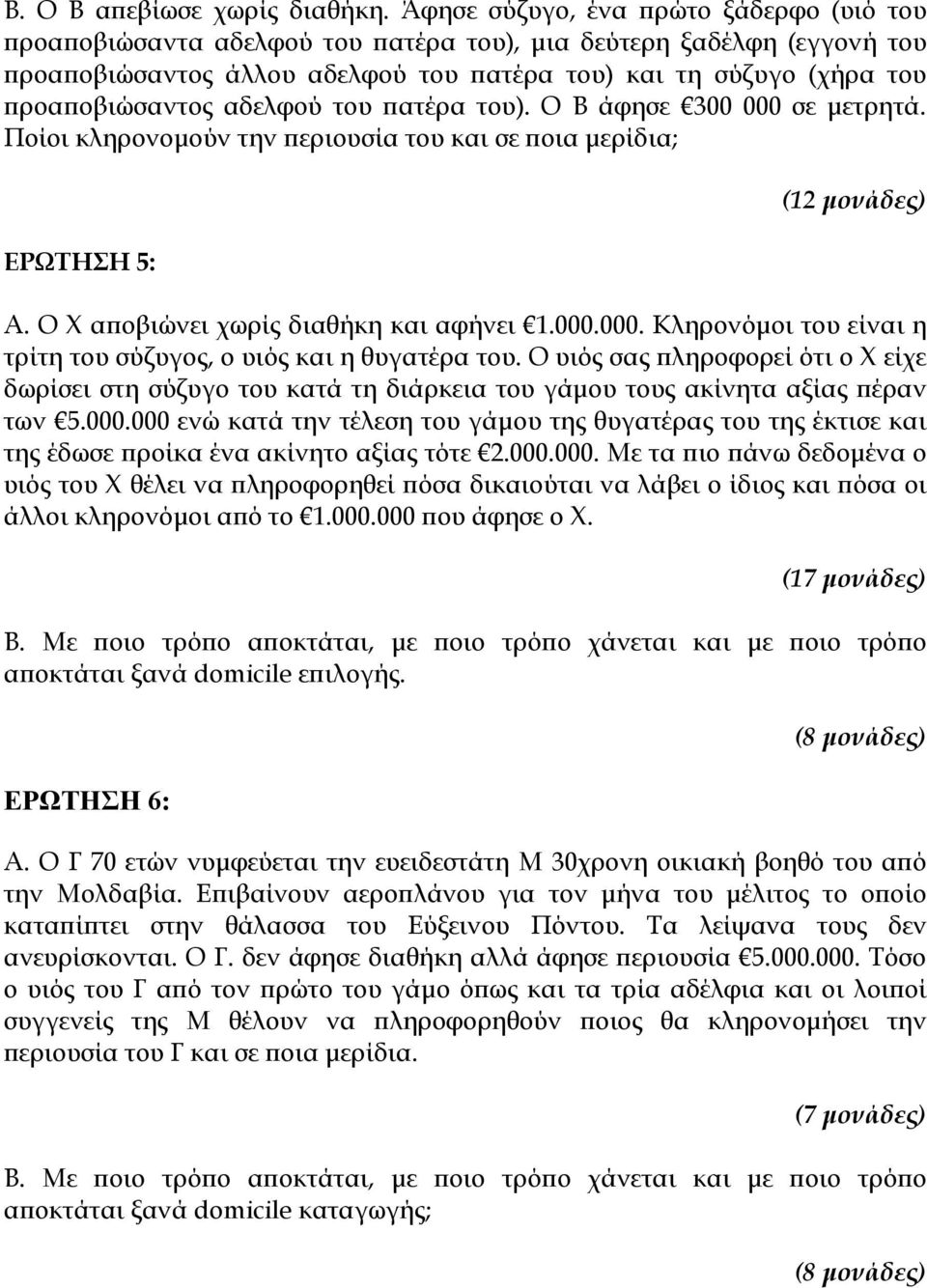 Β. Ο Β απεβίωσε χωρίς διαθήκη. Άφησε σύζυγο, ένα πρώτο ξάδερφο (υιό του προαποβιώσαντα αδελφού του πατέρα του), μια δεύτερη ξαδέλφη (εγγονή του προαποβιώσαντος άλλου αδελφού του πατέρα του) και τη σύζυγο (χήρα του προαποβιώσαντος αδελφού του πατέρα του). Ο Β άφησε €300 000 σε μετρητά. Ποίοι κληρονομούν την περιουσία του και σε ποια μερίδια;

(12 μονάδες)

ΕΡΩΤΗΣΗ 5:

Α. Ο Χ αποβιώνει χωρίς διαθήκη και αφήνει €1.000.000. Κληρονόμοι του είναι η τρίτη του σύζυγος, ο υιός και η θυγατέρα του. Ο υιός σας πληροφορεί ότι ο Χ είχε δωρίσει στη σύζυγο του κατά τη διάρκεια του γάμου τους ακίνητα αξίας πέραν των €5.000.000 ενώ κατά την τέλεση του γάμου της θυγατέρας του της έκτισε και της έδωσε προίκα ένα ακίνητο αξίας τότε €2.000.000. Με τα πιο πάνω δεδομένα ο υιός του Χ θέλει να πληροφορηθεί πόσα δικαιούται να λάβει ο ίδιος και πόσα οι άλλοι κληρονόμοι από το €1.000.000 που άφησε ο Χ.

(17 μονάδες)

Β. Με ποιο τρόπο αποκτάται, με ποιο τρόπο χάνεται και με ποιο τρόπο αποκτάται ξανά domicile επιλογής.

(8 μονάδες)

ΕΡΩΤΗΣΗ 6:

Α. Ο Γ 70 ετών νυμφεύεται την ευειδεστάτη Μ 30χρονη οικιακή βοηθό του από την Μολδαβία. Επιβαίνουν αεροπλάνου για τον μήνα του μέλιτος το οποίο καταπίπτει στην θάλασσα του Εύξεινου Πόντου. Τα λείψανα τους δεν ανευρίσκονται. Ο Γ. δεν άφησε διαθήκη αλλά άφησε περιουσία €5.000.000. Τόσο ο υιός του Γ από τον πρώτο του γάμο όπως και τα τρία αδέλφια και οι λοιποί συγγενείς της Μ θέλουν να πληροφορηθούν ποιος θα κληρονομήσει την περιουσία του Γ και σε ποια μερίδια.

(7 μονάδες)

Β. Με ποιο τρόπο αποκτάται, με ποιο τρόπο χάνεται και με ποιο τρόπο αποκτάται ξανά domicile καταγωγής;

(8 μονάδες)